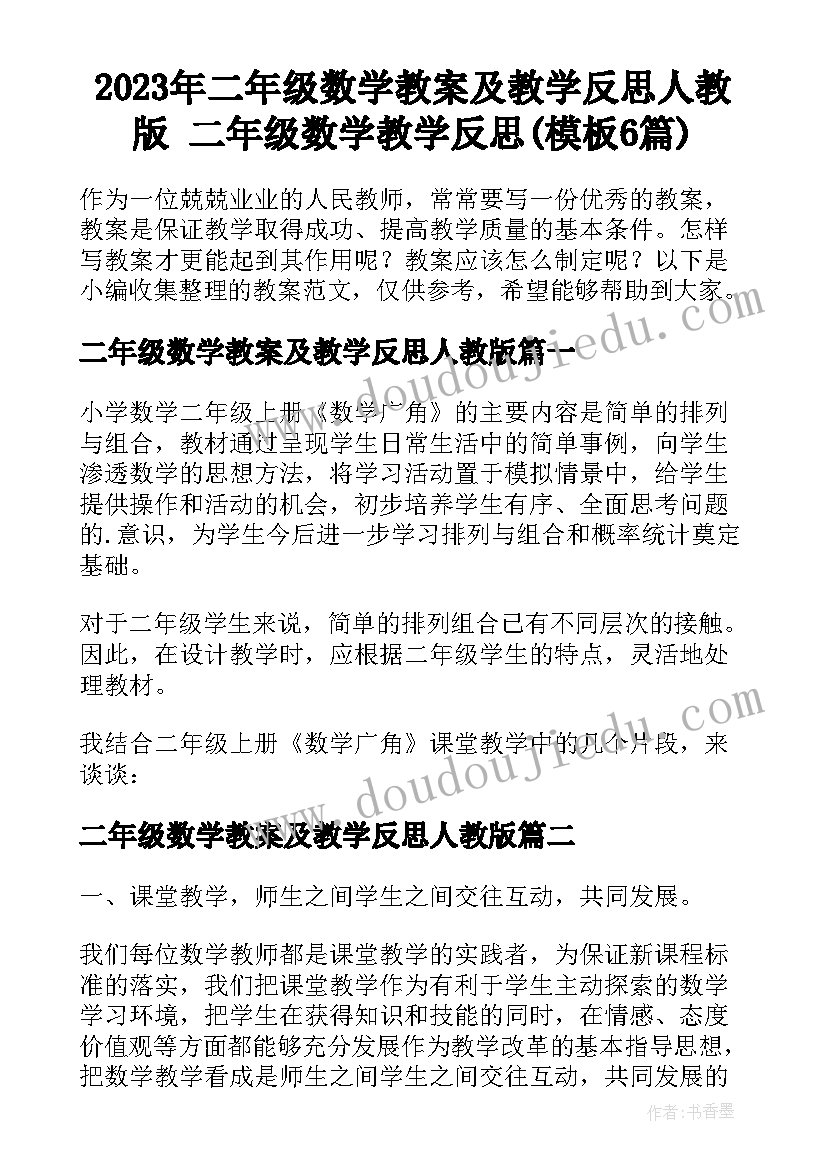 2023年二年级数学教案及教学反思人教版 二年级数学教学反思(模板6篇)

作为一位兢兢业业的人民教师，常常要写一份优秀的教案，教案是保证教学取得成功、提高教学质量的基本条件。怎样写教案才更能起到其作用呢？教案应该怎么制定呢？以下是小编收集整理的教案范文，仅供参考，希望能够帮助到大家。

二年级数学教案及教学反思人教版篇一

小学数学二年级上册《数学广角》的主要内容是简单的排列与组合，教材通过呈现学生日常生活中的简单事例，向学生渗透数学的思想方法，将学习活动置于模拟情景中，给学生提供操作和活动的机会，初步培养学生有序、全面思考问题的.意识，为学生今后进一步学习排列与组合和概率统计奠定基础。

对于二年级学生来说，简单的排列组合已有不同层次的接触。因此，在设计教学时，应根据二年级学生的特点，灵活地处理教材。

我结合二年级上册《数学广角》课堂教学中的几个片段，来谈谈：

二年级数学教案及教学反思人教版篇二

一、课堂教学，师生之间学生之间交往互动，共同发展。

我们每位数学教师都是课堂教学的实践者，为保证新课程标准的落实，我们把课堂教学作为有利于学生主动探索的数学学习环境，把学生在获得知识和技能的同时，在情感、态度价值观等方面都能够充分发展作为教学改革的基本指导思想，把数学教学看成是师生之间学生之间交往互动，共同发展的

www.doudoujiedu.com

www.doudoujiedu.com

作者：书香墨